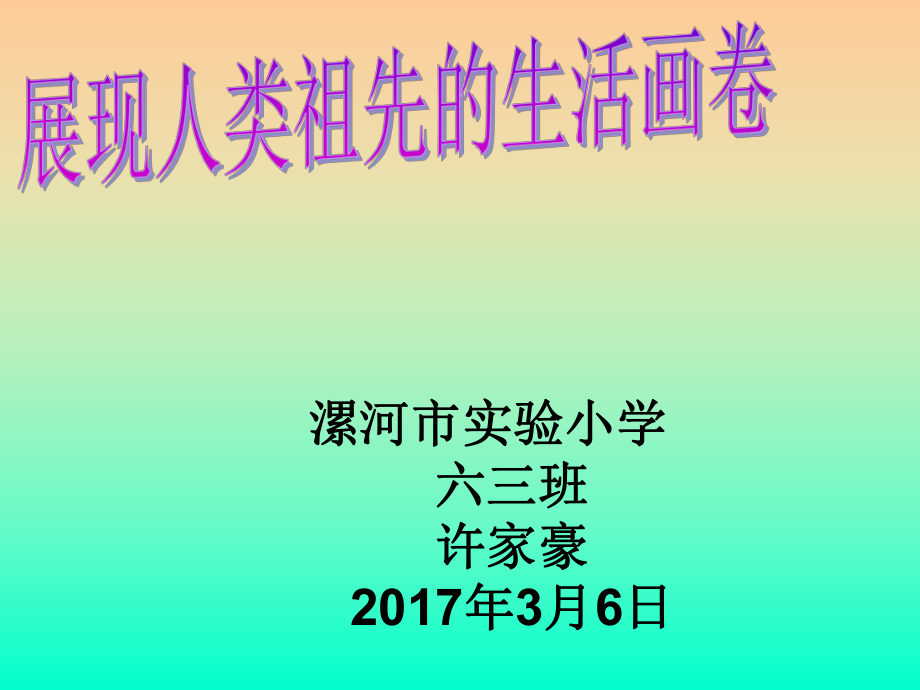 展现人类祖先的生活画卷

漯河市实验小学
六三班
许家豪
2017年3月6日